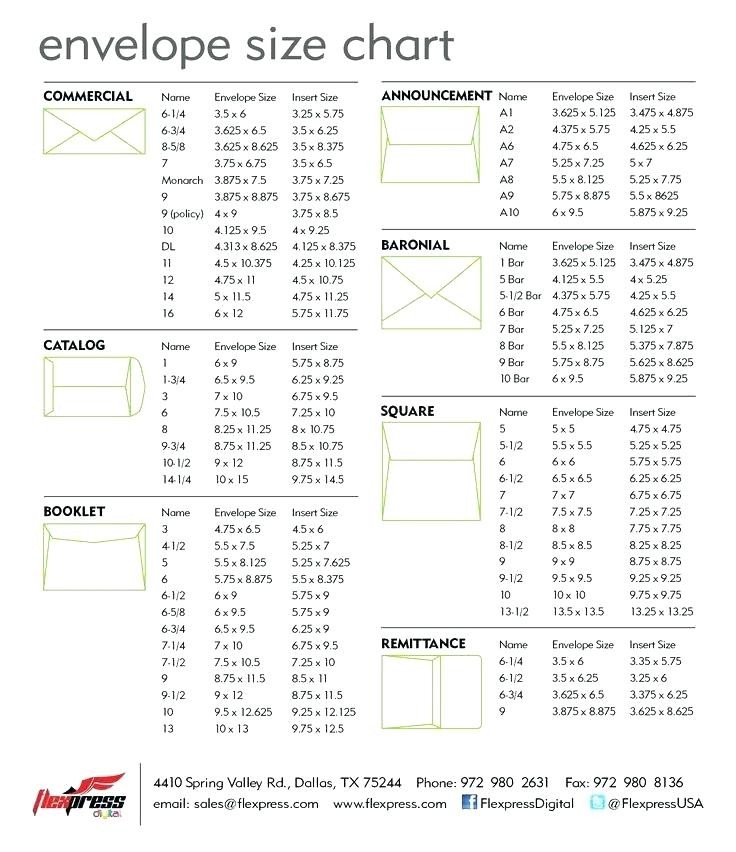 envelope size chart

COMMERCIAL

| Name | Envelope Size | Insert Size |
|---|---|---|
| 6-1/4 | 3.5 x 6 | 3.25 x 5.75 |
| 6-3/4 | 3.625 x 6.5 | 3.5 x 6.25 |
| 8-5/8 | 3.625 x 8.625 | 3.5 x 8.375 |
| 7 | 3.75 x 6.75 | 3.5 x 6.5 |
| Monarch | 3.875 x 7.5 | 3.75 x 7.25 |
| 9 | 3.875 x 8.875 | 3.75 x 8.675 |
| 9 (policy) | 4 x 9 | 3.75 x 8.5 |
| 10 | 4.125 x 9.5 | 4 x 9.25 |
| DL | 4.313 x 8.625 | 4.125 x 8.375 |
| 11 | 4.5 x 10.375 | 4.25 x 10.125 |
| 12 | 4.75 x 11 | 4.5 x 10.75 |
| 14 | 5 x 11.5 | 4.75 x 11.25 |
| 16 | 6 x 12 | 5.75 x 11.75 |

CATALOG

| Name | Envelope Size | Insert Size |
|---|---|---|
| 1 | 6 x 9 | 5.75 x 8.75 |
| 1-3/4 | 6.5 x 9.5 | 6.25 x 9.25 |
| 3 | 7 x 10 | 6.75 x 9.5 |
| 6 | 7.5 x 10.5 | 7.25 x 10 |
| 8 | 8.25 x 11.25 | 8 x 10.75 |
| 9-3/4 | 8.75 x 11.25 | 8.5 x 10.75 |
| 10-1/2 | 9 x 12 | 8.75 x 11.5 |
| 14-1/4 | 10 x 15 | 9.75 x 14.5 |

BOOKLET

| Name | Envelope Size | Insert Size |
|---|---|---|
| 3 | 4.75 x 6.5 | 4.5 x 6 |
| 4-1/2 | 5.5 x 7.5 | 5.25 x 7 |
| 5 | 5.5 x 8.125 | 5.25 x 7.625 |
| 6 | 5.75 x 8.875 | 5.5 x 8.375 |
| 6-1/2 | 6 x 9 | 5.75 x 9 |
| 6-5/8 | 6 x 9.5 | 5.75 x 9 |
| 6-3/4 | 6.5 x 9.5 | 6.25 x 9 |
| 7-1/4 | 7 x 10 | 6.75 x 9.5 |
| 7-1/2 | 7.5 x 10.5 | 7.25 x 10 |
| 9 | 8.75 x 11.5 | 8.5 x 11 |
| 9-1/2 | 9 x 12 | 8.75 x 11.5 |
| 10 | 9.5 x 12.625 | 9.25 x 12.125 |
| 13 | 10 x 13 | 9.75 x 12.5 |

ANNOUNCEMENT

| Name | Envelope Size | Insert Size |
|---|---|---|
| A1 | 3.625 x 5.125 | 3.475 x 4.875 |
| A2 | 4.375 x 5.75 | 4.25 x 5.5 |
| A6 | 4.75 x 6.5 | 4.625 x 6.25 |
| A7 | 5.25 x 7.25 | 5 x 7 |
| A8 | 5.5 x 8.125 | 5.25 x 7.75 |
| A9 | 5.75 x 8.875 | 5.5 x 8625 |
| A10 | 6 x 9.5 | 5.875 x 9.25 |

BARONIAL

| Name | Envelope Size | Insert Size |
|---|---|---|
| 1 Bar | 3.625 x 5.125 | 3.475 x 4.875 |
| 5 Bar | 4.125 x 5.5 | 4 x 5.25 |
| 5-1/2 Bar | 4.375 x 5.75 | 4.25 x 5.5 |
| 6 Bar | 4.75 x 6.5 | 4.625 x 6.25 |
| 7 Bar | 5.25 x 7.25 | 5.125 x 7 |
| 8 Bar | 5.5 x 8.125 | 5.375 x 7.875 |
| 9 Bar | 5.75 x 8.75 | 5.625 x 8.625 |
| 10 Bar | 6 x 9.5 | 5.875 x 9.25 |

SQUARE

| Name | Envelope Size | Insert Size |
|---|---|---|
| 5 | 5 x 5 | 4.75 x 4.75 |
| 5-1/2 | 5.5 x 5.5 | 5.25 x 5.25 |
| 6 | 6 x 6 | 5.75 x 5.75 |
| 6-1/2 | 6.5 x 6.5 | 6.25 x 6.25 |
| 7 | 7 x 7 | 6.75 x 6.75 |
| 7-1/2 | 7.5 x 7.5 | 7.25 x 7.25 |
| 8 | 8 x 8 | 7.75 x 7.75 |
| 8-1/2 | 8.5 x 8.5 | 8.25 x 8.25 |
| 9 | 9 x 9 | 8.75 x 8.75 |
| 9-1/2 | 9.5 x 9.5 | 9.25 x 9.25 |
| 10 | 10 x 10 | 9.75 x 9.75 |
| 13-1/2 | 13.5 x 13.5 | 13.25 x 13.25 |

REMITTANCE

| Name | Envelope Size | Insert Size |
|---|---|---|
| 6-1/4 | 3.5 x 6 | 3.35 x 5.75 |
| 6-1/2 | 3.5 x 6.25 | 3.25 x 6 |
| 6-3/4 | 3.625 x 6.5 | 3.375 x 6.25 |
| 9 | 3.875 x 8.875 | 3.625 x 8.625 |

flexpress digital

4410 Spring Valley Rd., Dallas, TX 75244 Phone: 972 980 2631 Fax: 972 980 8136
email: sales@flexpress.com www.flexpress.com FlexpressDigital @FlexpressUSA